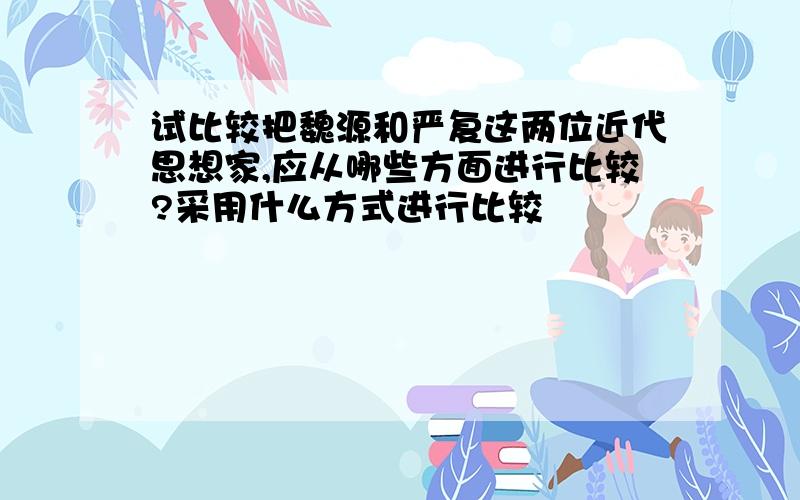 试比较把魏源和严复这两位近代思想家,应从哪些方面进行比较?采用什么方式进行比较